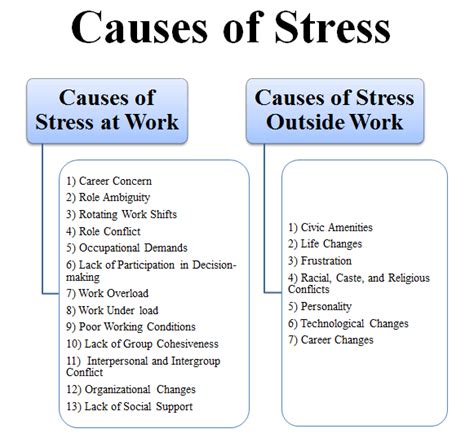 Causes of Stress

Causes of Stress at Work

1) Career Concern
2) Role Ambiguity
3) Rotating Work Shifts
4) Role Conflict
5) Occupational Demands
6) Lack of Participation in Decision-making
7) Work Overload
8) Work Under load
9) Poor Working Conditions
10) Lack of Group Cohesiveness
11) Interpersonal and Intergroup Conflict
12) Organizational Changes
13) Lack of Social Support

Causes of Stress Outside Work

1) Civic Amenities
2) Life Changes
3) Frustration
4) Racial, Caste, and Religious Conflicts
5) Personality
6) Technological Changes
7) Career Changes